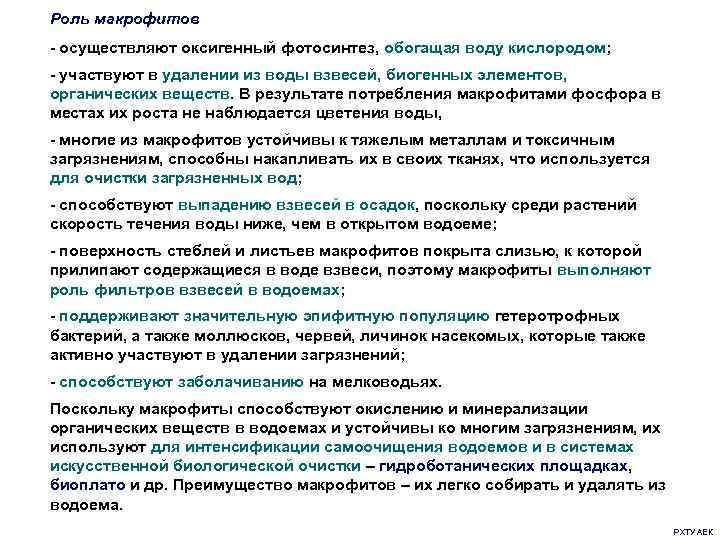 Роль макрофитов

- осуществляют оксигенный фотосинтез, обогащая воду кислородом;

- участвуют в удалении из воды взвесей, биогенных элементов, органических веществ. В результате потребления макрофитами фосфора в местах их роста не наблюдается цветения воды,

- многие из макрофитов устойчивы к тяжелым металлам и токсичным загрязнениям, способны накапливать их в своих тканях, что используется для очистки загрязненных вод;

- способствуют выпадению взвесей в осадок, поскольку среди растений скорость течения воды ниже, чем в открытом водоеме;

- поверхность стеблей и листьев макрофитов покрыта слизью, к которой прилипают содержащиеся в воде взвеси, поэтому макрофиты выполняют роль фильтров взвесей в водоемах;

- поддерживают значительную эпифитную популяцию гетеротрофных бактерий, а также моллюсков, червей, личинок насекомых, которые также активно участвуют в удалении загрязнений;

- способствуют заболачиванию на мелководьях.

Поскольку макрофиты способствуют окислению и минерализации органических веществ в водоемах и устойчивы ко многим загрязнениям, их используют для интенсификации самоочищения водоемов и в системах искусственной биологической очистки – гидроботанических площадках, биоплато и др. Преимущество макрофитов – их легко собирать и удалять из водоема.

РХТУ АЕК